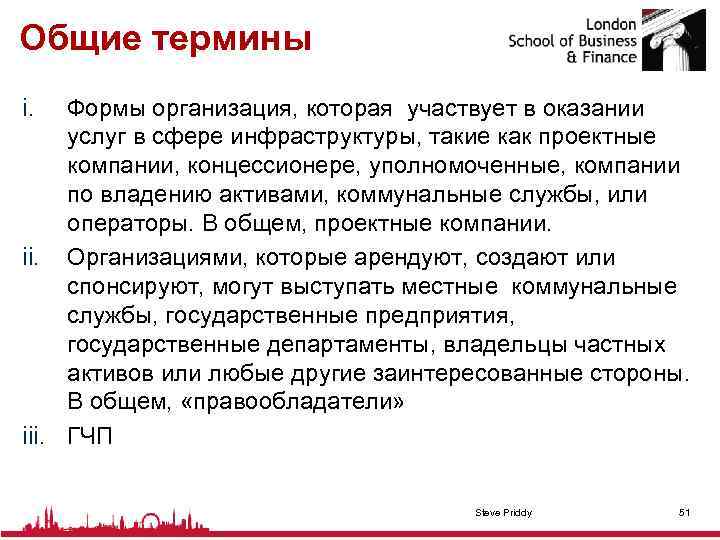 Общие термины

London School of Business & Finance

i. Формы организация, которая участвует в оказании услуг в сфере инфраструктуры, такие как проектные компании, концессионере, уполномоченные, компании по владению активами, коммунальные службы, или операторы. В общем, проектные компании.

ii. Организациями, которые арендуют, создают или спонсируют, могут выступать местные коммунальные службы, государственные предприятия, государственные департаменты, владельцы частных активов или любые другие заинтересованные стороны. В общем, «правообладатели»

iii. ГЧП

Steve Priddy

51